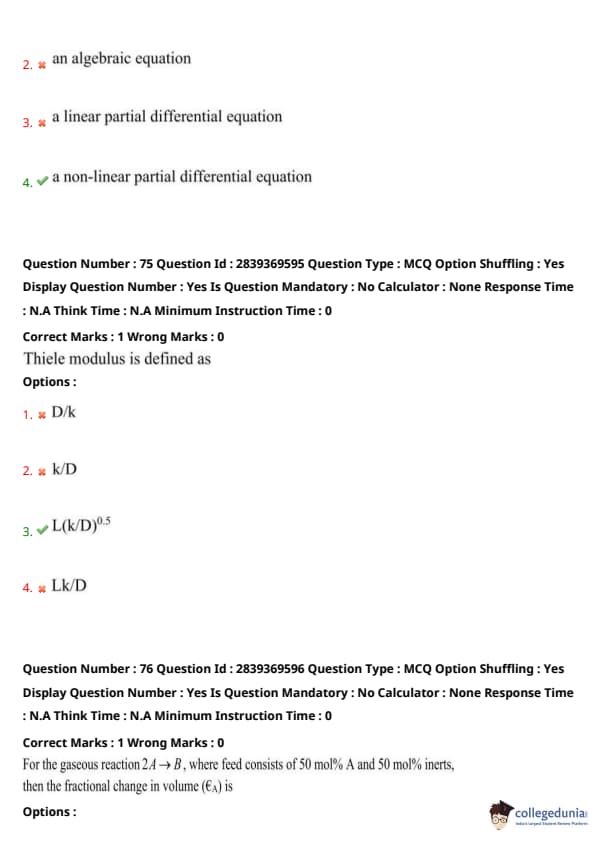 2. an algebraic equation

3. a linear partial differential equation

4. a non-linear partial differential equation

Question Number : 75 Question Id : 2839369595 Question Type : MCQ Option Shuffling : Yes Display Question Number : Yes Is Question Mandatory : No Calculator : None Response Time : N.A Think Time : N.A Minimum Instruction Time : 0

Correct Marks : 1 Wrong Marks : 0

Thiele modulus is defined as

Options :

1. D/k

2. k/D

3. $L(k/D)^{0.5}$

4. Lk/D

Question Number : 76 Question Id : 2839369596 Question Type : MCQ Option Shuffling : Yes Display Question Number : Yes Is Question Mandatory : No Calculator : None Response Time : N.A Think Time : N.A Minimum Instruction Time : 0

Correct Marks : 1 Wrong Marks : 0

For the gaseous reaction $2A \rightarrow B$, where feed consists of 50 mol% A and 50 mol% inerts, then the fractional change in volume ($\epsilon_A$) is

Options :

collegedunia
India's Largest Student Review Platform